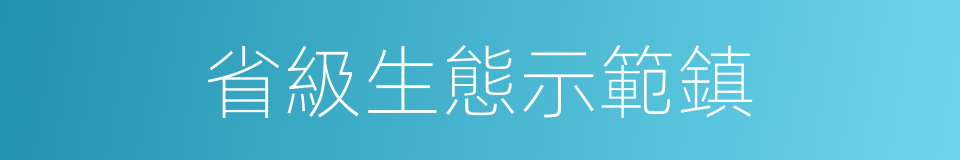 省級生態示範鎮